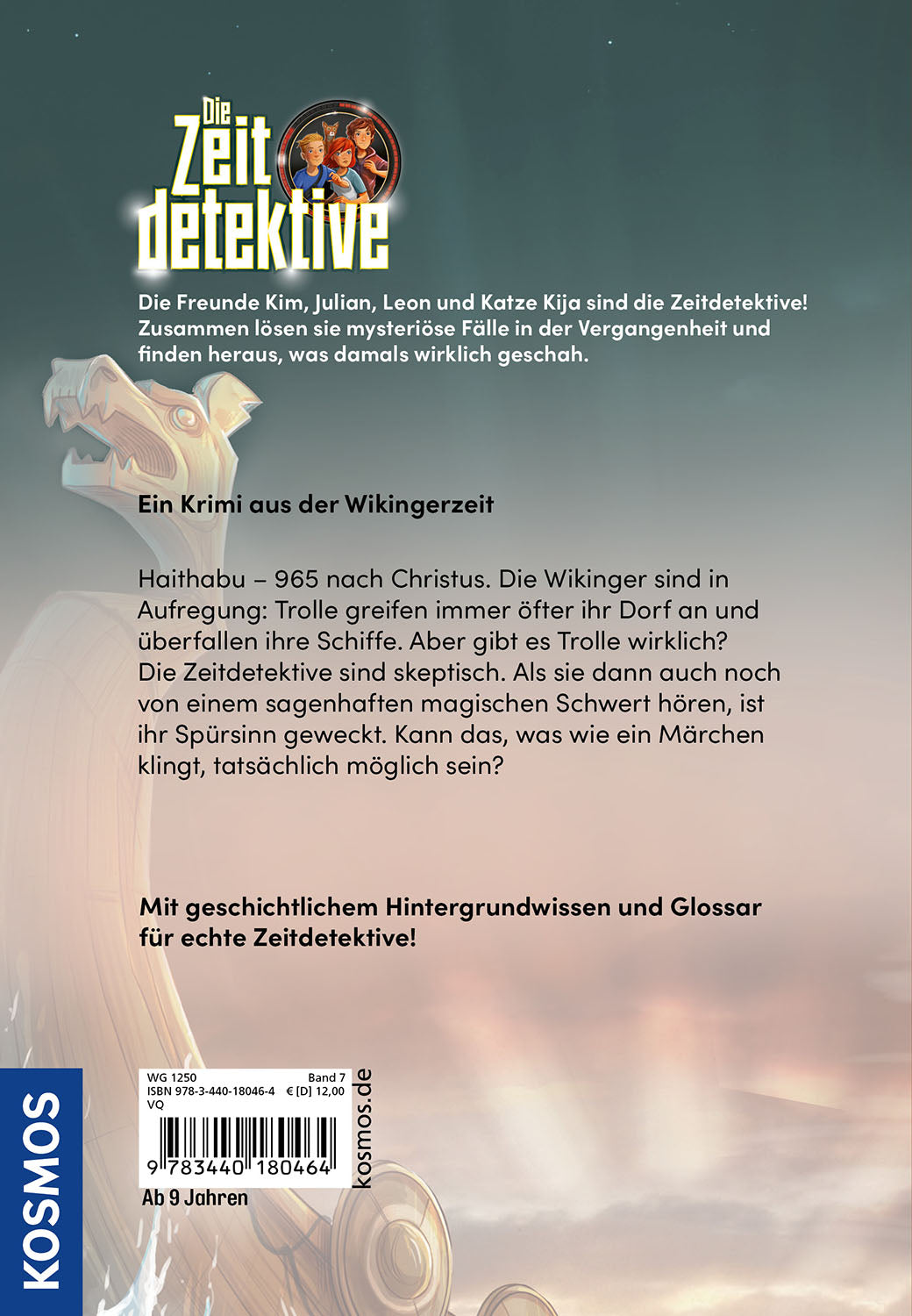 Die Zeit detektive

Die Freunde Kim, Julian, Leon und Katze Kija sind die Zeitdetektive! Zusammen lösen sie mysteriöse Fälle in der Vergangenheit und finden heraus, was damals wirklich geschah.

Ein Krimi aus der Wikingerzeit

Haithabu – 965 nach Christus. Die Wikinger sind in Aufregung: Trolle greifen immer öfter ihr Dorf an und überfallen ihre Schiffe. Aber gibt es Trolle wirklich? Die Zeitdetektive sind skeptisch. Als sie dann auch noch von einem sagenhaften magischen Schwert hören, ist ihr Spürsinn geweckt. Kann das, was wie ein Märchen klingt, tatsächlich möglich sein?

Mit geschichtlichem Hintergrundwissen und Glossar für echte Zeitdetektive!

KOSMOS

WG 1250 Band 7
ISBN 978-3-440-18046-4 € [D] 12,00
VQ
9 783440 180464

kosmos.de

Ab 9 Jahren